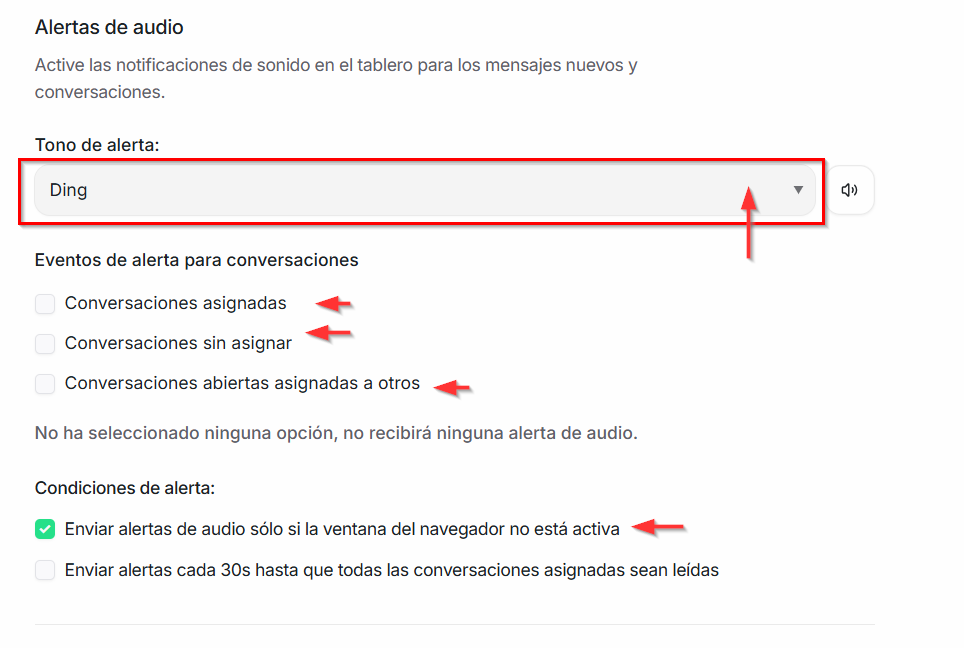 Alertas de audio

Active las notificaciones de sonido en el tablero para los mensajes nuevos y conversaciones.

Tono de alerta:

Ding

Eventos de alerta para conversaciones

Conversaciones asignadas

Conversaciones sin asignar

Conversaciones abiertas asignadas a otros

No ha seleccionado ninguna opción, no recibirá ninguna alerta de audio.

Condiciones de alerta:

Enviar alertas de audio sólo si la ventana del navegador no está activa

Enviar alertas cada 30s hasta que todas las conversaciones asignadas sean leídas